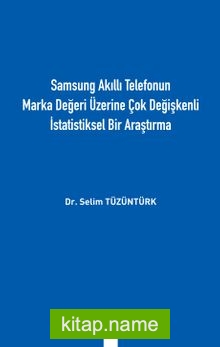 Samsung Akıllı Telefonun Marka Değeri Üzerine Çok Değişkenli İstatistiksel Bir Araştırma

Dr. Selim TÜZÜNTÜRK

kitap.name